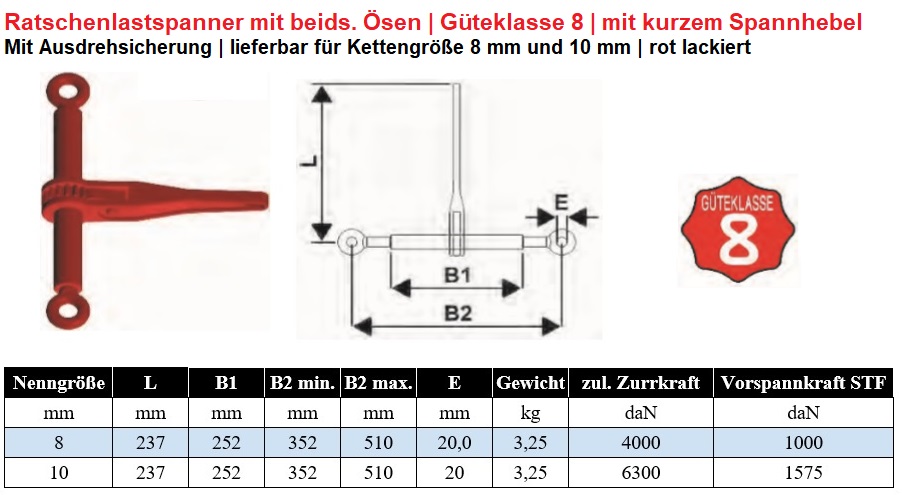 Ratschenlastspanner mit beids. Ösen | Güteklasse 8 | mit kurzem Spannhebel
Mit Ausdrehsicherung | lieferbar für Kettengröße 8 mm und 10 mm | rot lackiert

L
E
B1
B2

GÜTEKLASSE
8

| Nenngröße | L | B1 | B2 min. | B2 max. | E | Gewicht | zul. Zurrkraft | Vorspannkraft STF |
|---|---|---|---|---|---|---|---|---|
| mm | mm | mm | mm | mm | mm | kg | daN | daN |
| 8 | 237 | 252 | 352 | 510 | 20,0 | 3,25 | 4000 | 1000 |
| 10 | 237 | 252 | 352 | 510 | 20 | 3,25 | 6300 | 1575 |